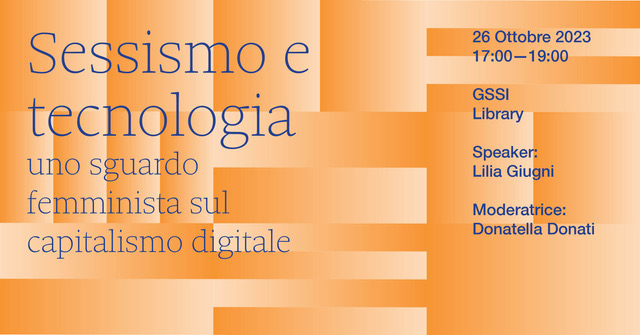 Sessismo e tecnologia
uno sguardo femminista sul capitalismo digitale

26 Ottobre 2023
17:00—19:00

GSSI
Library

Speaker:
Lilia Giugni

Moderatrice:
Donatella Donati